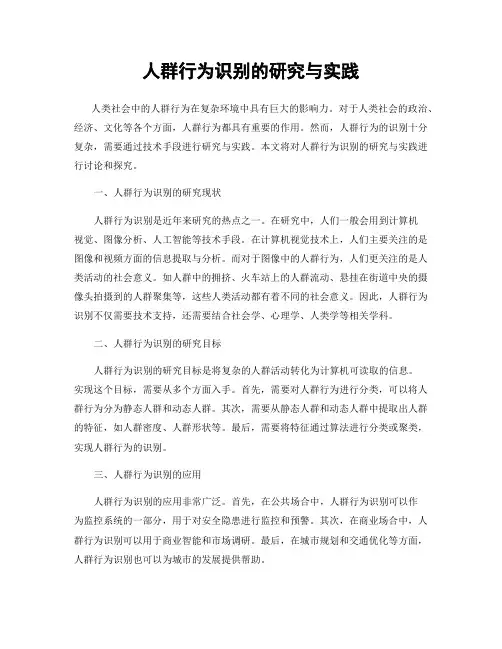 人群行为识别的研究与实践

人类社会中的人群行为在复杂环境中具有巨大的影响力。对于人类社会的政治、经济、文化等各个方面，人群行为都具有重要的作用。然而，人群行为的识别十分复杂，需要通过技术手段进行研究与实践。本文将对人群行为识别的研究与实践进行讨论和探究。

一、人群行为识别的研究现状

人群行为识别是近年来研究的热点之一。在研究中，人们一般会用到计算机视觉、图像分析、人工智能等技术手段。在计算机视觉技术上，人们主要关注的是图像和视频方面的信息提取与分析。而对于图像中的人群行为，人们更关注的是人类活动的社会意义。如人群中的拥挤、火车站上的人群流动、悬挂在街道中央的摄像头拍摄到的人群聚集等，这些人类活动都有着不同的社会意义。因此，人群行为识别不仅需要技术支持，还需要结合社会学、心理学、人类学等相关学科。

二、人群行为识别的研究目标

人群行为识别的研究目标是将复杂的人群活动转化为计算机可读取的信息。实现这个目标，需要从多个方面入手。首先，需要对人群行为进行分类，可以将人群行为分为静态人群和动态人群。其次，需要从静态人群和动态人群中提取出人群的特征，如人群密度、人群形状等。最后，需要将特征通过算法进行分类或聚类，实现人群行为的识别。

三、人群行为识别的应用

人群行为识别的应用非常广泛。首先，在公共场合中，人群行为识别可以作为监控系统的一部分，用于对安全隐患进行监控和预警。其次，在商业场合中，人群行为识别可以用于商业智能和市场调研。最后，在城市规划和交通优化等方面，人群行为识别也可以为城市的发展提供帮助。